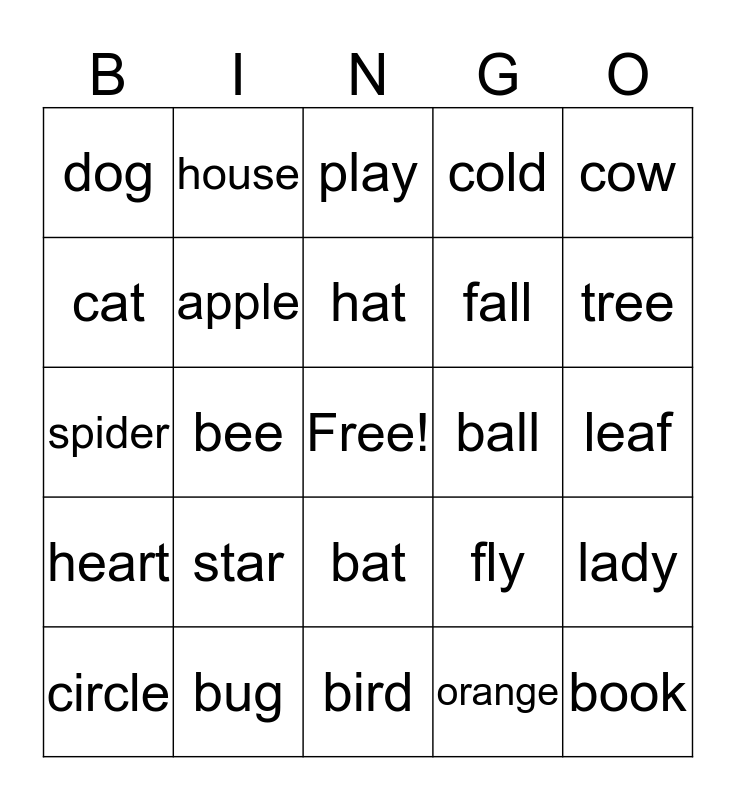 | B | I | N | G | O |
|---|---|---|---|---|
| dog | house | play | cold | cow |
| cat | apple | hat | fall | tree |
| spider | bee | Free! | ball | leaf |
| heart | star | bat | fly | lady |
| circle | bug | bird | orange | book |